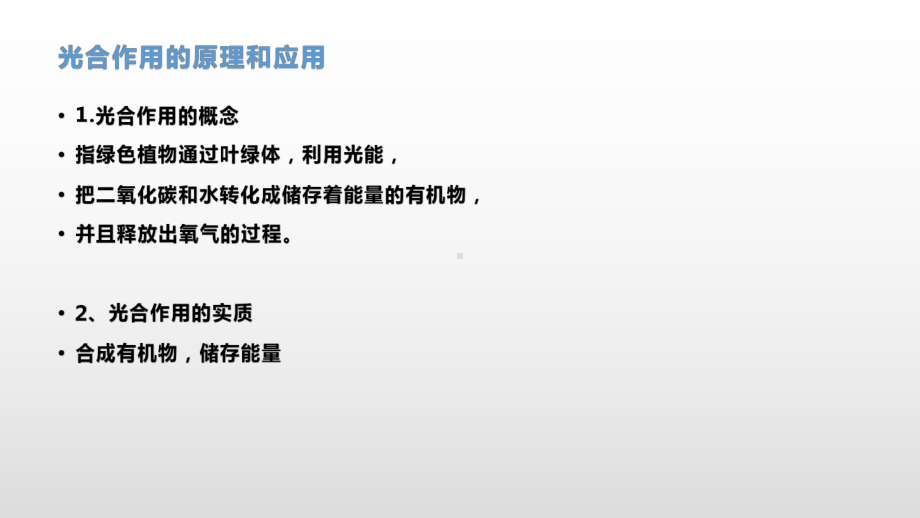 光合作用的原理和应用

• 1.光合作用的概念
• 指绿色植物通过叶绿体，利用光能，
• 把二氧化碳和水转化成储存着能量的有机物，
• 并且释放出氧气的过程。

• 2、光合作用的实质
• 合成有机物，储存能量